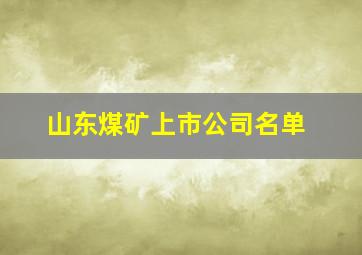 山东煤矿上市公司名单